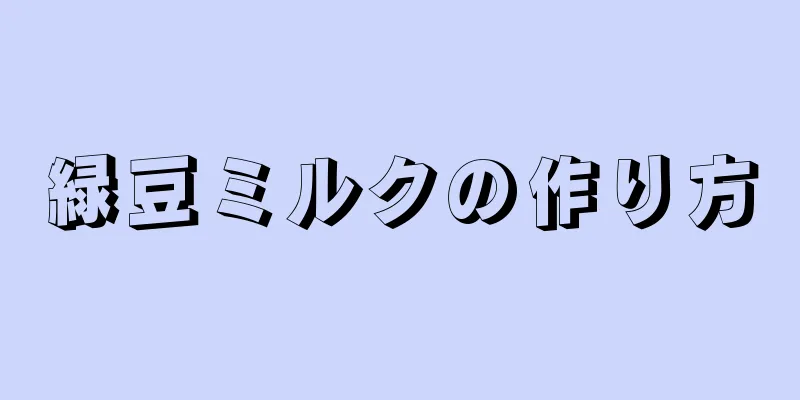 緑豆ミルクの作り方